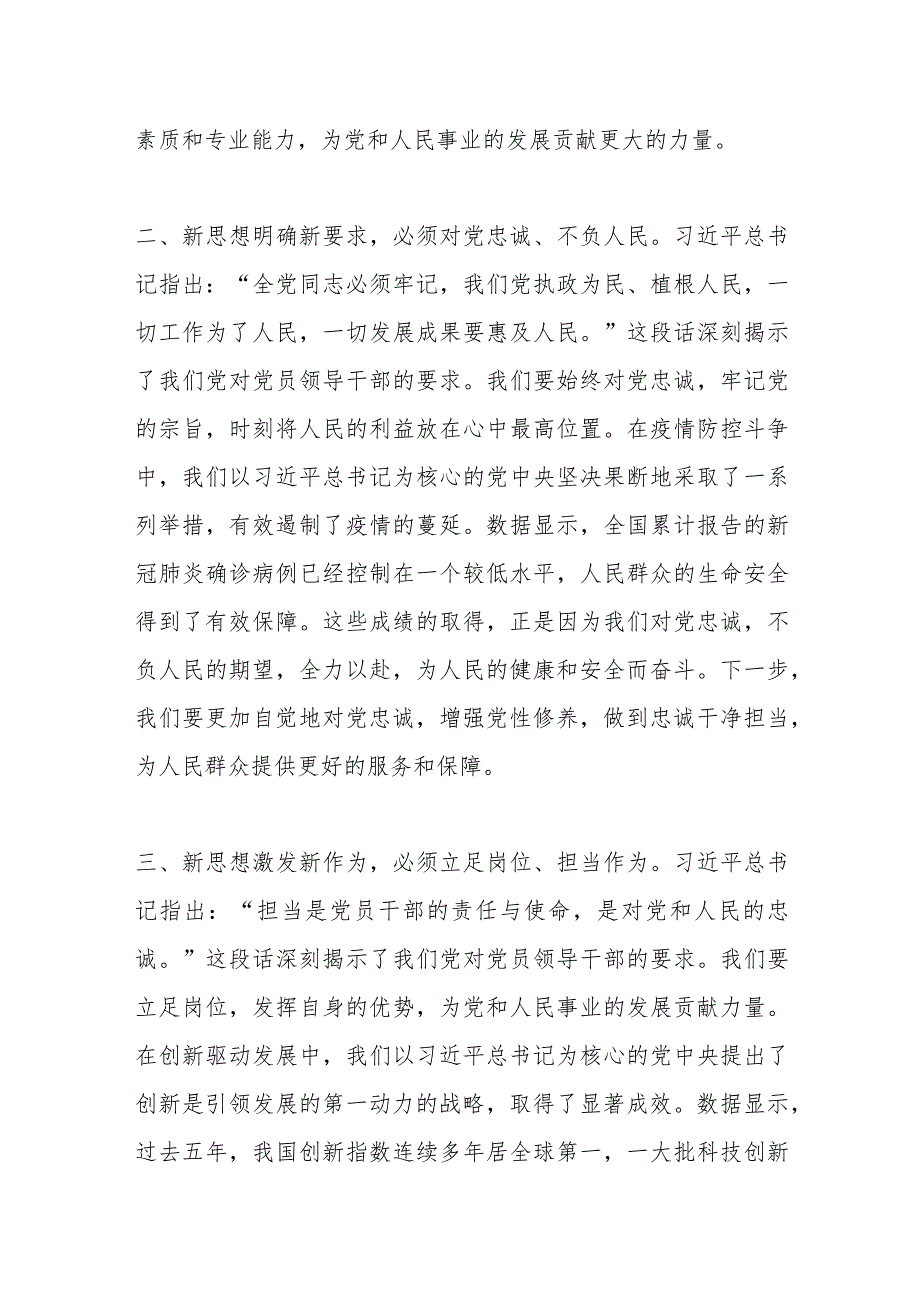 素质和专业能力，为党和人民事业的发展贡献更大的力量。

二、新思想明确新要求，必须对党忠诚、不负人民。习近平总书记指出：“全党同志必须牢记，我们党执政为民、植根人民，一切工作为了人民，一切发展成果要惠及人民。”这段话深刻揭示了我们党对党员领导干部的要求。我们要始终对党忠诚，牢记党的宗旨，时刻将人民的利益放在心中最高位置。在疫情防控斗争中，我们以习近平总书记为核心的党中央坚决果断地采取了一系列举措，有效遏制了疫情的蔓延。数据显示，全国累计报告的新冠肺炎确诊病例已经控制在一个较低水平，人民群众的生命安全得到了有效保障。这些成绩的取得，正是因为我们对党忠诚，不负人民的期望，全力以赴，为人民的健康和安全而奋斗。下一步，我们要更加自觉地对党忠诚，增强党性修养，做到忠诚干净担当，为人民群众提供更好的服务和保障。

三、新思想激发新作为，必须立足岗位、担当作为。习近平总书记指出：“担当是党员干部的责任与使命，是对党和人民的忠诚。”这段话深刻揭示了我们党对党员领导干部的要求。我们要立足岗位，发挥自身的优势，为党和人民事业的发展贡献力量。在创新驱动发展中，我们以习近平总书记为核心的党中央提出了创新是引领发展的第一动力的战略，取得了显著成效。数据显示，过去五年，我国创新指数连续多年居全球第一，一大批科技创新